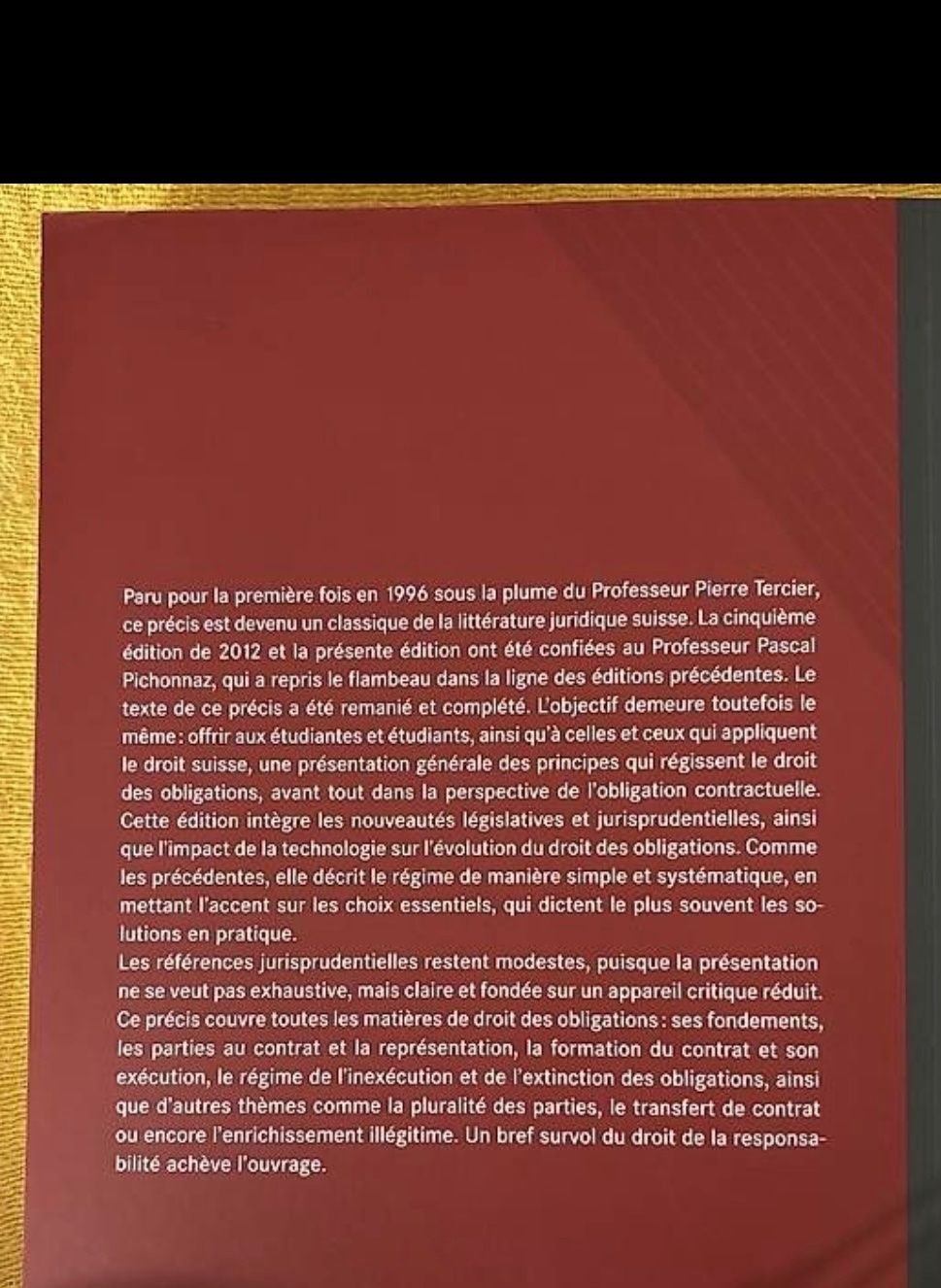 Paru pour la première fois en 1996 sous la plume du Professeur Pierre Tercier, ce précis est devenu un classique de la littérature juridique suisse. La cinquième édition de 2012 et la présente édition ont été confiées au Professeur Pascal Pichonnaz, qui a repris le flambeau dans la ligne des éditions précédentes. Le texte de ce précis a été remanié et complété. L'objectif demeure toutefois le même : offrir aux étudiantes et étudiants, ainsi qu'à celles et ceux qui appliquent le droit suisse, une présentation générale des principes qui régissent le droit des obligations, avant tout dans la perspective de l'obligation contractuelle. Cette édition intègre les nouveautés législatives et jurisprudentielles, ainsi que l'impact de la technologie sur l'évolution du droit des obligations. Comme les précédentes, elle décrit le régime de manière simple et systématique, en mettant l'accent sur les choix essentiels, qui dictent le plus souvent les solutions en pratique.
Les références jurisprudentielles restent modestes, puisque la présentation ne se veut pas exhaustive, mais claire et fondée sur un appareil critique réduit. Ce précis couvre toutes les matières de droit des obligations : ses fondements, les parties au contrat et la représentation, la formation du contrat et son exécution, le régime de l'inexécution et de l'extinction des obligations, ainsi que d'autres thèmes comme la pluralité des parties, le transfert de contrat ou encore l'enrichissement illégitime. Un bref survol du droit de la responsabilité achève l'ouvrage.